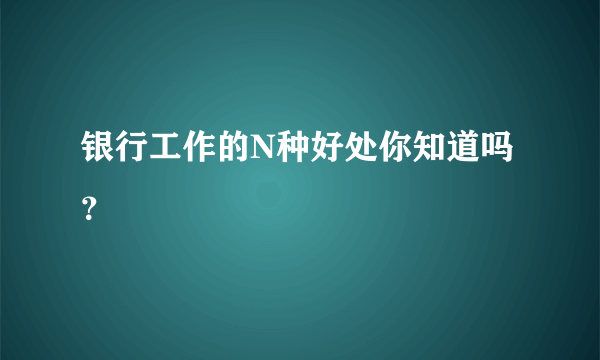 银行工作的N种好处你知道吗？